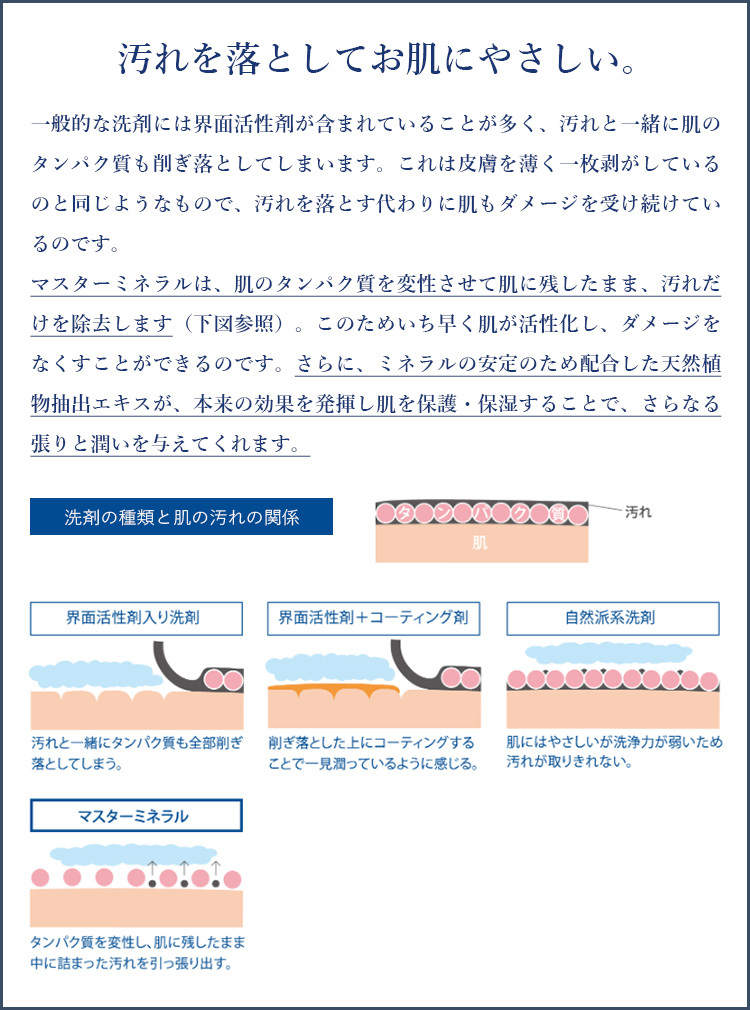 汚れを落としてお肌にやさしい。

一般的な洗剤には界面活性剤が含まれていることが多く、汚れと一緒に肌のタンパク質も削ぎ落としてしまいます。これは皮膚を薄く一枚剥がしているのと同じようなもので、汚れを落とす代わりに肌もダメージを受け続けているのです。

マスターミネラルは、肌のタンパク質を変性させて肌に残したまま、汚れだけを除去します（下図参照）。このためいち早く肌が活性化し、ダメージをなくすことができるのです。さらに、ミネラルの安定のため配合した天然植物抽出エキスが、本来の効果を発揮し肌を保護・保湿することで、さらなる張りと潤いを与えてくれます。

洗剤の種類と肌の汚れの関係

タンパク質

汚れ

肌

界面活性剤入り洗剤

汚れと一緒にタンパク質も全部削ぎ落としてしまう。

界面活性剤＋コーティング剤

削ぎ落とした上にコーティングすることで一見潤っているように感じる。

自然派系洗剤

肌にはやさしいが洗浄力が弱いため汚れが取りきれない。

マスターミネラル

タンパク質を変性し、肌に残したまま中に詰まった汚れを引っ張り出す。